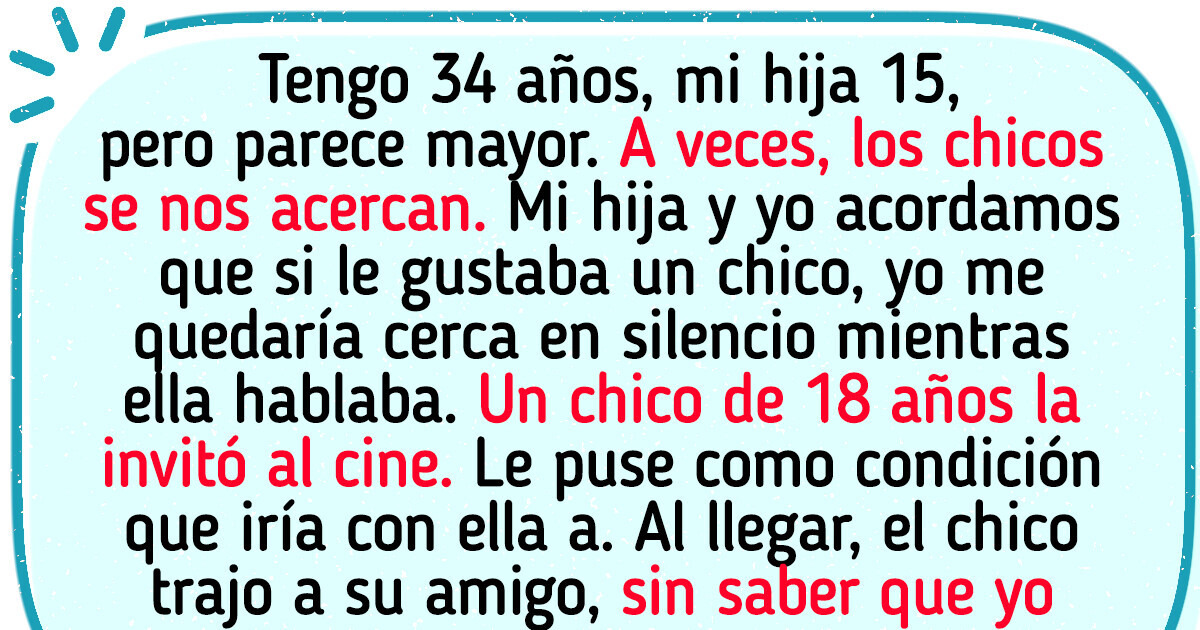 Tengo 34 años, mi hija 15, pero parece mayor. A veces, los chicos se nos acercan. Mi hija y yo acordamos que si le gustaba un chico, yo me quedaría cerca en silencio mientras ella hablaba. Un chico de 18 años la invitó al cine. Le puse como condición que iría con ella a. Al llegar, el chico trajo a su amigo, sin saber que yo